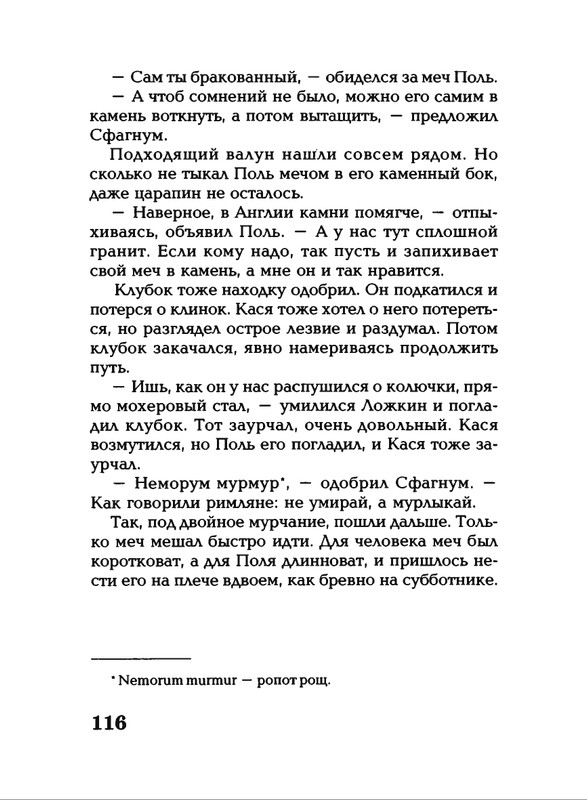 — Сам ты бракованный, — обиделся за меч Поль.

— А чтоб сомнений не было, можно его самим в камень воткнуть, а потом вытащить, — предложил Сфагнум.

Подходящий валун нашли совсем рядом. Но сколько не тыкал Поль мечом в его каменный бок, даже царапин не осталось.

— Наверное, в Англии камни помягче, — отпыхиваясь, объявил Поль. — А у нас тут сплошной гранит. Если кому надо, так пусть и запихивает свой меч в камень, а мне он и так нравится.

Клубок тоже находку одобрил. Он подкатился и потерся о клинок. Кася тоже хотел о него потереться, но разглядел острое лезвие и раздумал. Потом клубок закачался, явно намериваясь продолжить путь.

— Ишь, как он у нас распушился о колючки, прямо мохеровый стал, — умилился Ложкин и погладил клубок. Тот заурчал, очень довольный. Кася возмутился, но Поль его погладил, и Кася тоже заурчал.

— Неморум мурмур*, — одобрил Сфагнум. — Как говорили римляне: не умирай, а мурлыкай.

Так, под двойное мурчание, пошли дальше. Только меч мешал быстро идти. Для человека меч был коротковат, а для Поля длинноват, и пришлось нести его на плече вдвоем, как бревно на субботнике.

* Nemorum murmur — ропот рощ.

116